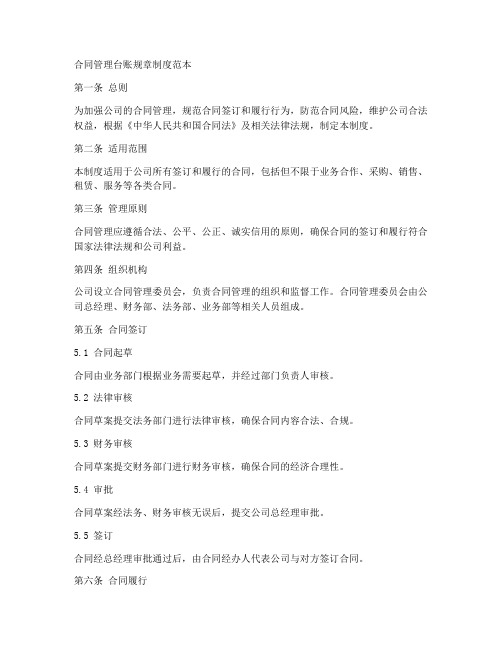 合同管理台账规章制度范本

第一条 总则

为加强公司的合同管理，规范合同签订和履行行为，防范合同风险，维护公司合法权益，根据《中华人民共和国合同法》及相关法律法规，制定本制度。

第二条 适用范围

本制度适用于公司所有签订和履行的合同，包括但不限于业务合作、采购、销售、租赁、服务等各类合同。

第三条 管理原则

合同管理应遵循合法、公平、公正、诚实信用的原则，确保合同的签订和履行符合国家法律法规和公司利益。

第四条 组织机构

公司设立合同管理委员会，负责合同管理的组织和监督工作。合同管理委员会由公司总经理、财务部、法务部、业务部等相关人员组成。

第五条 合同签订

5.1 合同起草

合同由业务部门根据业务需要起草，并经过部门负责人审核。

5.2 法律审核

合同草案提交法务部门进行法律审核，确保合同内容合法、合规。

5.3 财务审核

合同草案提交财务部门进行财务审核，确保合同的经济合理性。

5.4 审批

合同草案经法务、财务审核无误后，提交公司总经理审批。

5.5 签订

合同经总经理审批通过后，由合同经办人代表公司与对方签订合同。

第六条 合同履行